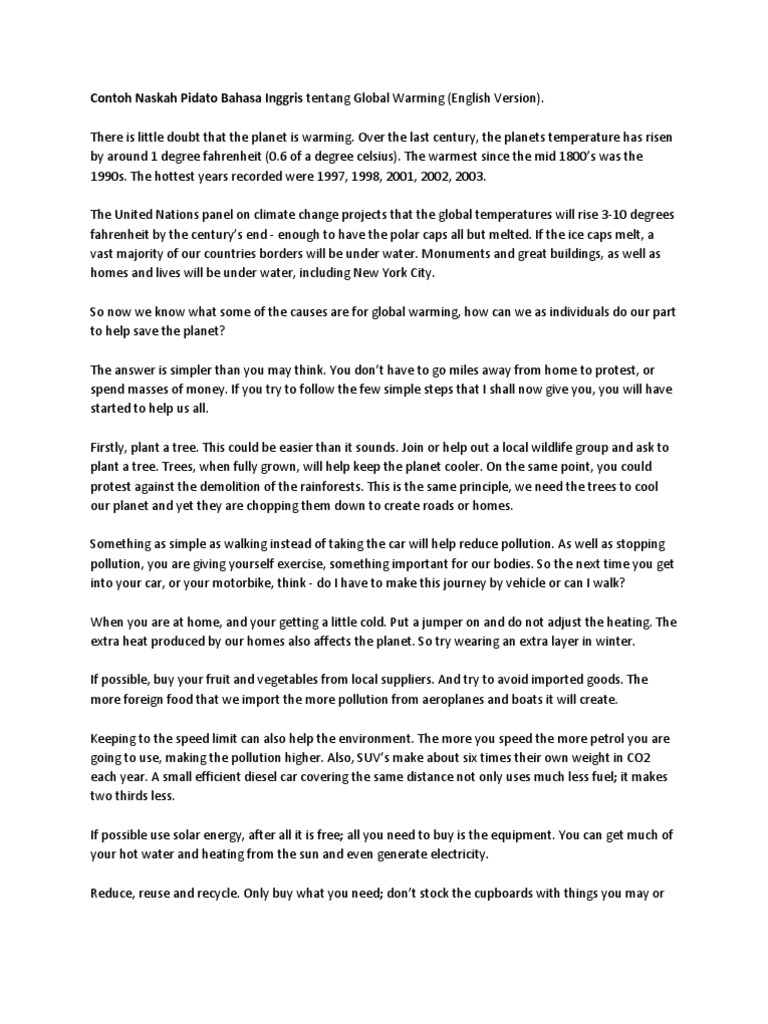 Contoh Naskah Pidato Bahasa Inggris tentang Global Warming (English Version).

There is little doubt that the planet is warming. Over the last century, the planets temperature has risen by around 1 degree fahrenheit (0.6 of a degree celsius). The warmest since the mid 1800's was the 1990s. The hottest years recorded were 1997, 1998, 2001, 2002, 2003.

The United Nations panel on climate change projects that the global temperatures will rise 3-10 degrees fahrenheit by the century's end - enough to have the polar caps all but melted. If the ice caps melt, a vast majority of our countries borders will be under water. Monuments and great buildings, as well as homes and lives will be under water, including New York City.

So now we know what some of the causes are for global warming, how can we as individuals do our part to help save the planet?

The answer is simpler than you may think. You don't have to go miles away from home to protest, or spend masses of money. If you try to follow the few simple steps that I shall now give you, you will have started to help us all.

Firstly, plant a tree. This could be easier than it sounds. Join or help out a local wildlife group and ask to plant a tree. Trees, when fully grown, will help keep the planet cooler. On the same point, you could protest against the demolition of the rainforests. This is the same principle, we need the trees to cool our planet and yet they are chopping them down to create roads or homes.

Something as simple as walking instead of taking the car will help reduce pollution. As well as stopping pollution, you are giving yourself exercise, something important for our bodies. So the next time you get into your car, or your motorbike, think - do I have to make this journey by vehicle or can I walk?

When you are at home, and your getting a little cold. Put a jumper on and do not adjust the heating. The extra heat produced by our homes also affects the planet. So try wearing an extra layer in winter.

If possible, buy your fruit and vegetables from local suppliers. And try to avoid imported goods. The more foreign food that we import the more pollution from aeroplanes and boats it will create.

Keeping to the speed limit can also help the environment. The more you speed the more petrol you are going to use, making the pollution higher. Also, SUV's make about six times their own weight in CO2 each year. A small efficient diesel car covering the same distance not only uses much less fuel; it makes two thirds less.

If possible use solar energy, after all it is free; all you need to buy is the equipment. You can get much of your hot water and heating from the sun and even generate electricity.

Reduce, reuse and recycle. Only buy what you need; don't stock the cupboards with things you may or